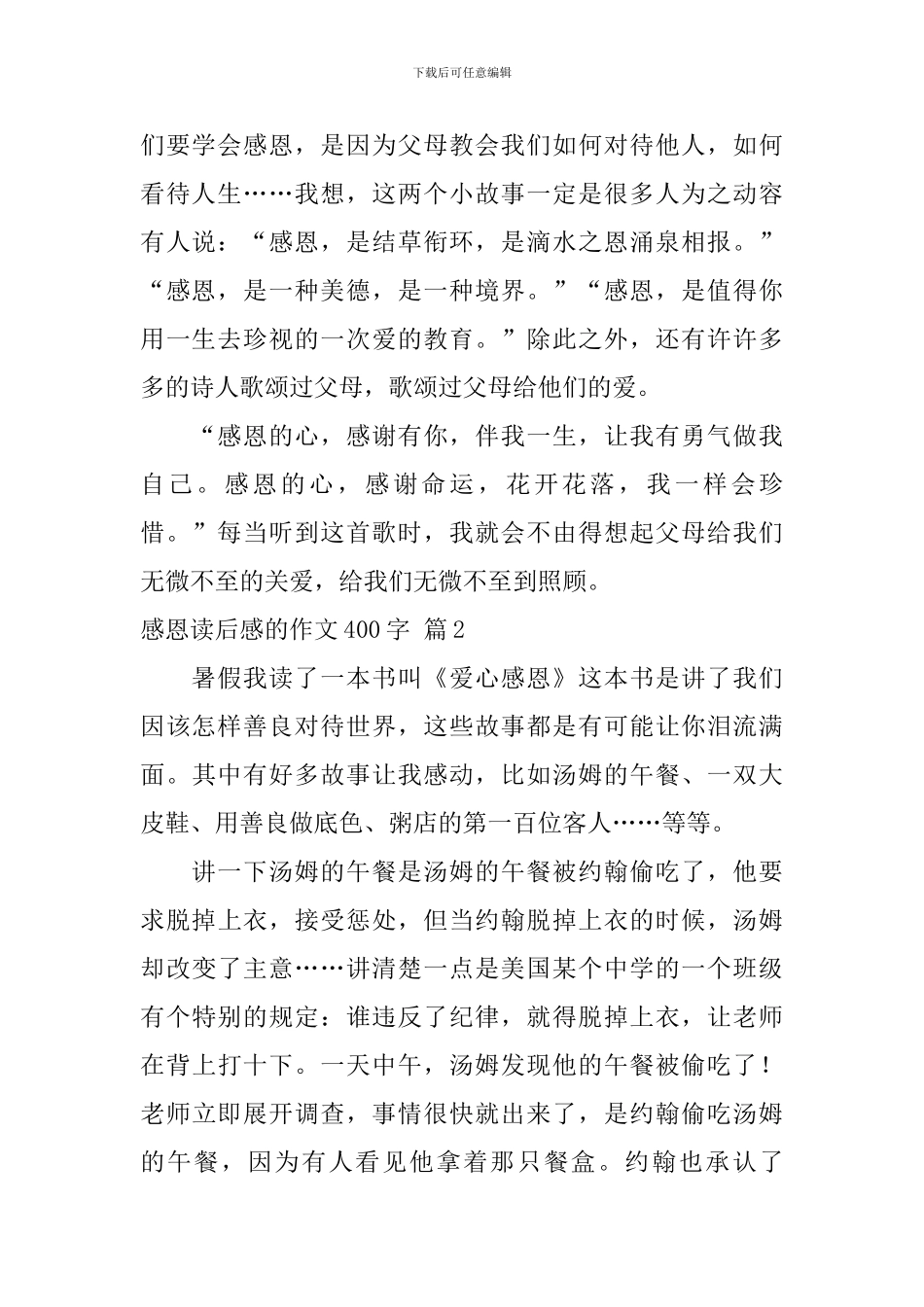 下载后可任意编辑

们要学会感恩，是因为父母教会我们如何对待他人，如何看待人生……我想，这两个小故事一定是很多人为之动容有人说：“感恩，是结草衔环，是滴水之恩涌泉相报。”“感恩，是一种美德，是一种境界。”“感恩，是值得你用一生去珍视的一次爱的教育。”除此之外，还有许许多多的诗人歌颂过父母，歌颂过父母给他们的爱。

“感恩的心，感谢有你，伴我一生，让我有勇气做我自己。感恩的心，感谢命运，花开花落，我一样会珍惜。”每当听到这首歌时，我就会不由得想起父母给我们无微不至的关爱，给我们无微不至到照顾。

感恩读后感的作文400字 篇2

暑假我读了一本书叫《爱心感恩》这本书是讲了我们因该怎样善良对待世界，这些故事都是有可能让你泪流满面。其中有好多故事让我感动，比如汤姆的午餐、一双大皮鞋、用善良做底色、粥店的第一百位客人……等等。

讲一下汤姆的午餐是汤姆的午餐被约翰偷吃了，他要求脱掉上衣，接受惩处，但当约翰脱掉上衣的时候，汤姆却改变了主意……讲清楚一点是美国某个中学的一个班级有个特别的规定：谁违反了纪律，就得脱掉上衣，让老师在背上打十下。一天中午，汤姆发现他的午餐被偷吃了！老师立即展开调查，事情很快就出来了，是约翰偷吃汤姆的午餐，因为有人看见他拿着那只餐盒。约翰也承认了